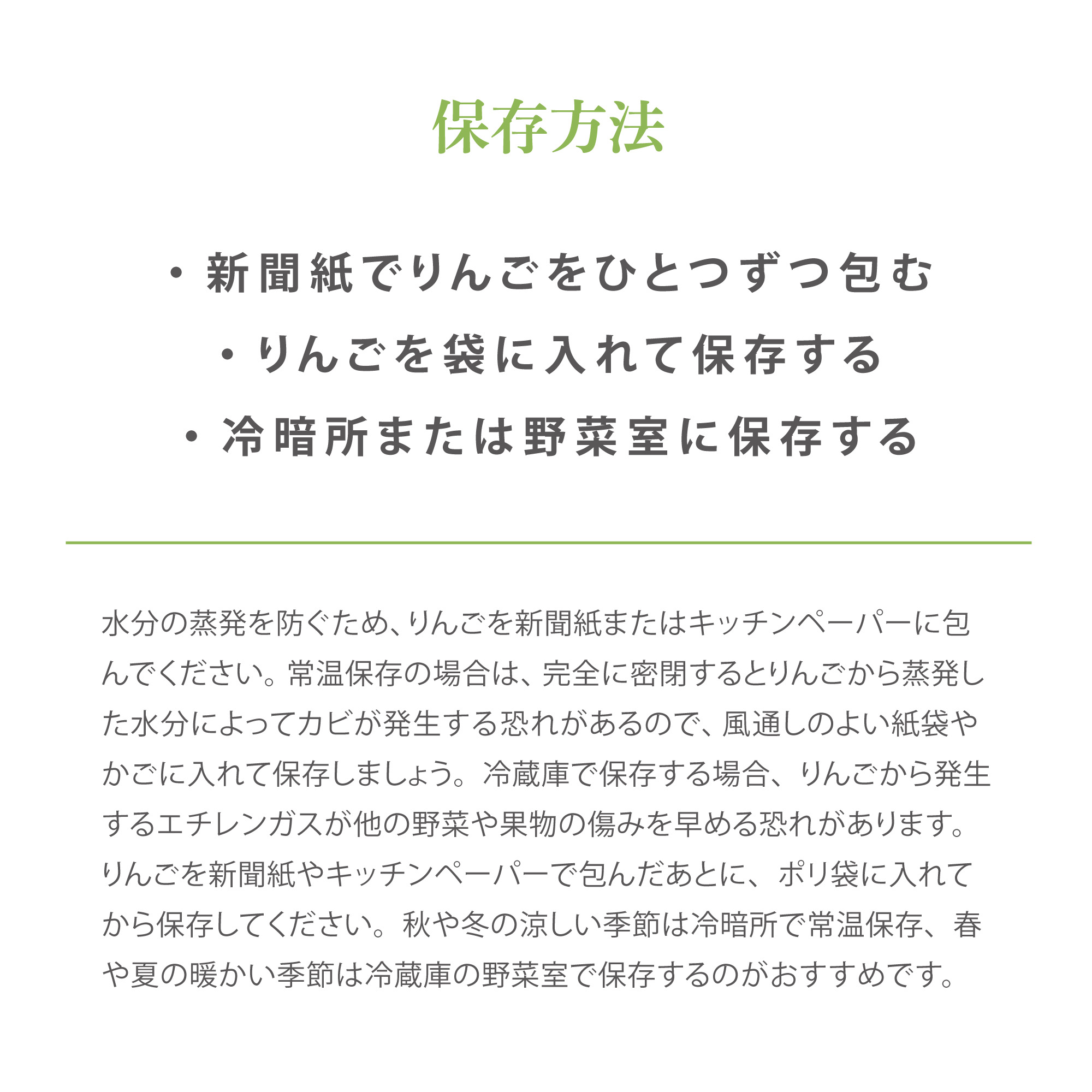 保存方法

・新聞紙でりんごをひとつずつ包む
・りんごを袋に入れて保存する
・冷暗所または野菜室に保存する

水分の蒸発を防ぐため、りんごを新聞紙またはキッチンペーパーに包んでください。常温保存の場合は、完全に密閉するとりんごから蒸発した水分によってカビが発生する恐れがあるので、風通しのよい紙袋やかごに入れて保存しましょう。冷蔵庫で保存する場合、りんごから発生するエチレンガスが他の野菜や果物の傷みを早める恐れがあります。りんごを新聞紙やキッチンペーパーで包んだあとに、ポリ袋に入れてから保存してください。秋や冬の涼しい季節は冷暗所で常温保存、春や夏の暖かい季節は冷蔵庫の野菜室で保存するのがおすすめです。